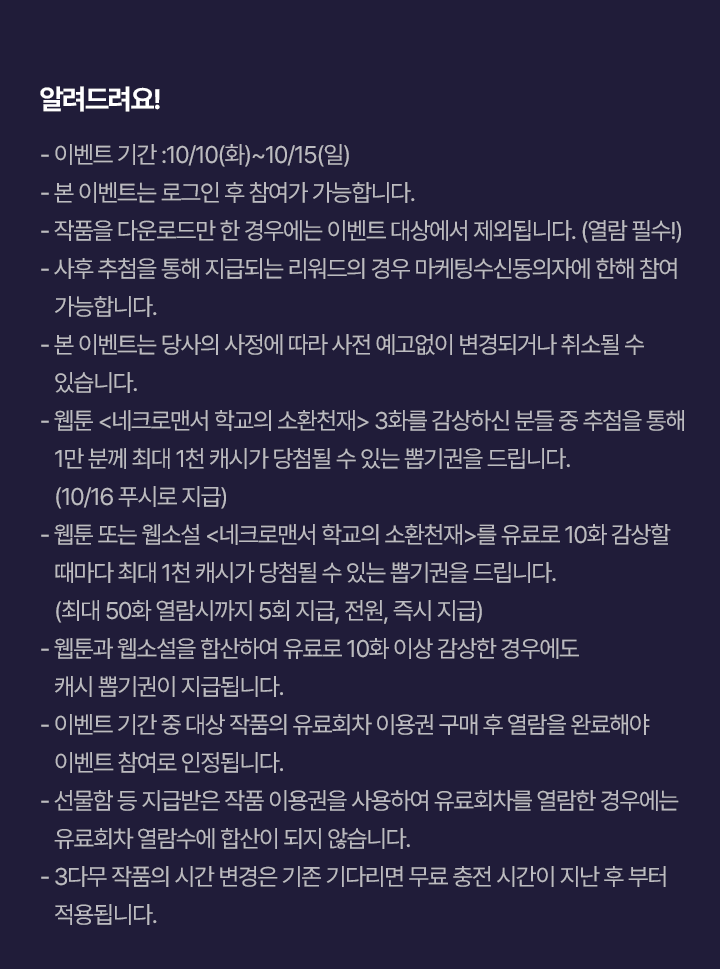 알려드려요!

- 이벤트 기간 :10/10(화)~10/15(일)
- 본 이벤트는 로그인 후 참여가 가능합니다.
- 작품을 다운로드만 한 경우에는 이벤트 대상에서 제외됩니다. (열람 필수!)
- 사후 추첨을 통해 지급되는 리워드의 경우 마케팅수신동의자에 한해 참여 가능합니다.
- 본 이벤트는 당사의 사정에 따라 사전 예고없이 변경되거나 취소될 수 있습니다.
- 웹툰 <네크로맨서 학교의 소환천재> 3화를 감상하신 분들 중 추첨을 통해 1만 분께 최대 1천 캐시가 당첨될 수 있는 뽑기권을 드립니다. (10/16 푸시로 지급)
- 웹툰 또는 웹소설 <네크로맨서 학교의 소환천재>를 유료로 10화 감상할 때마다 최대 1천 캐시가 당첨될 수 있는 뽑기권을 드립니다. (최대 50화 열람시까지 5회 지급, 전원, 즉시 지급)
- 웹툰과 웹소설을 합산하여 유료로 10화 이상 감상한 경우에도 캐시 뽑기권이 지급됩니다.
- 이벤트 기간 중 대상 작품의 유료회차 이용권 구매 후 열람을 완료해야 이벤트 참여로 인정됩니다.
- 선물함 등 지급받은 작품 이용권을 사용하여 유료회차를 열람한 경우에는 유료회차 열람수에 합산이 되지 않습니다.
- 3다무 작품의 시간 변경은 기존 기다리면 무료 충전 시간이 지난 후 부터 적용됩니다.